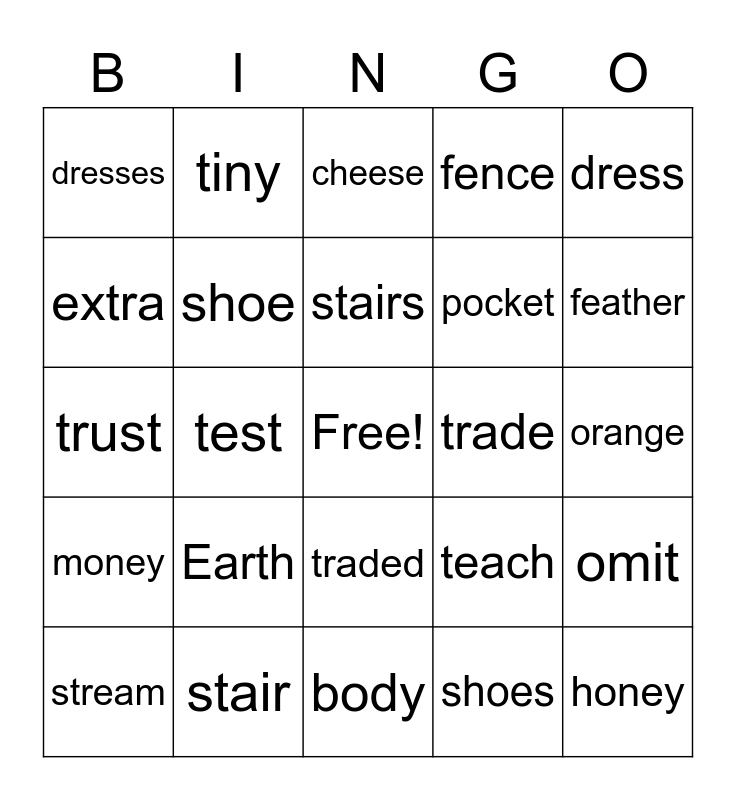 | B | I | N | G | O |
|---|---|---|---|---|
| dresses | tiny | cheese | fence | dress |
| extra | shoe | stairs | pocket | feather |
| trust | test | Free! | trade | orange |
| money | Earth | traded | teach | omit |
| stream | stair | body | shoes | honey |